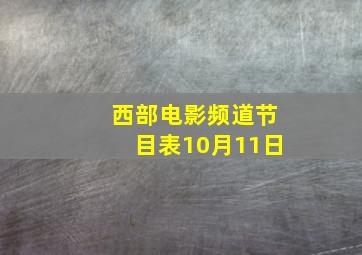 西部电影频道节目表10月11日